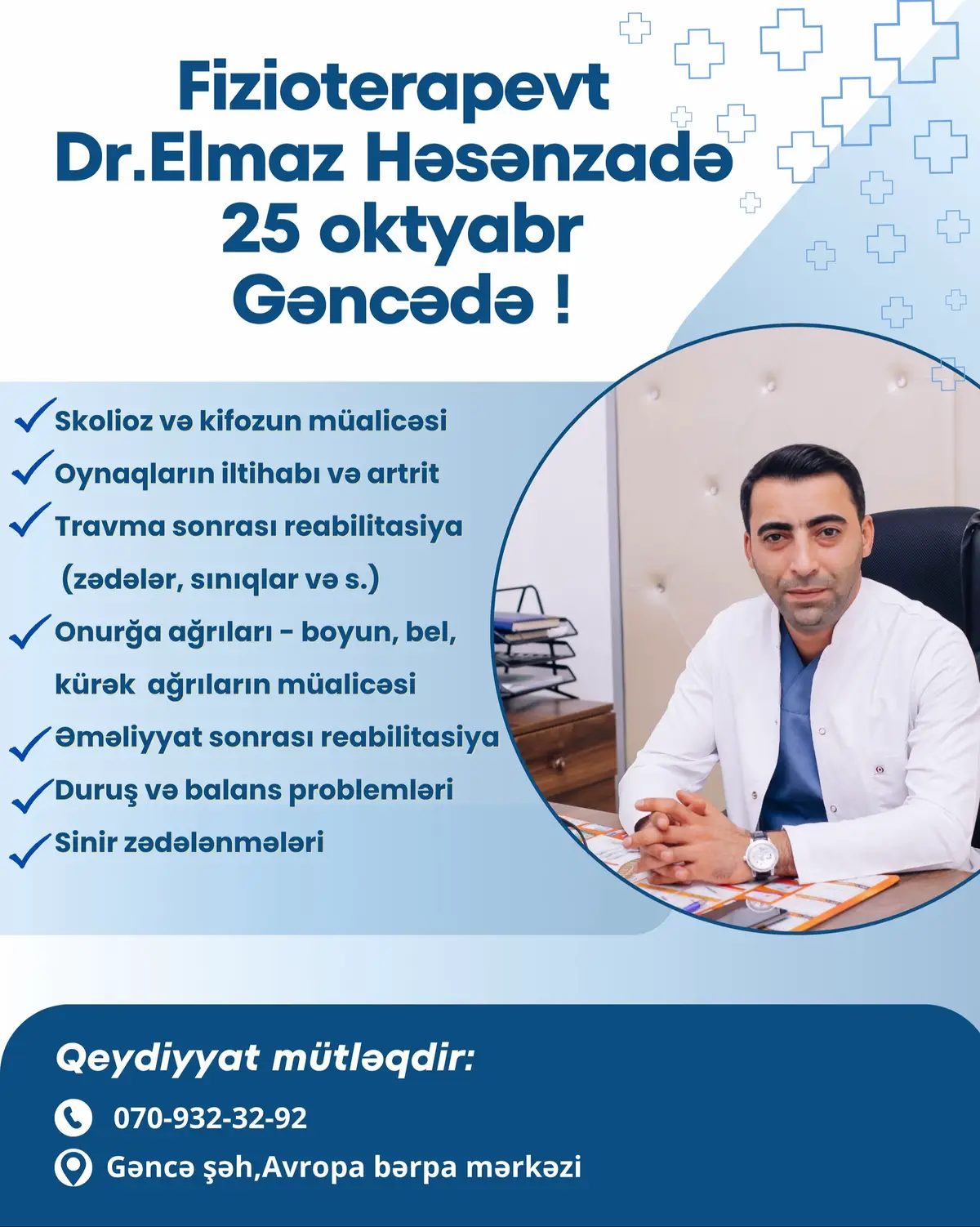 Fizioterapevt
Dr.Elmaz Həsənzadə
25 oktyabr
Gəncədə !

✓ Skolioz və kifozun müalicəsi
✓ Oynaqların iltihabı və artrit
✓ Travma sonrası reabilitasiya (zədələr, sınıqlar və s.)
✓ Onurğa ağrıları - boyun, bel, kürək ağrıların müalicəsi
✓ Əməliyyat sonrası reabilitasiya
✓ Duruş və balans problemləri
✓ Sinir zədələnmələri

Qeydiyyat mütləqdir:
070-932-32-92
Gəncə şəh,Avropa bərpa mərkəzi